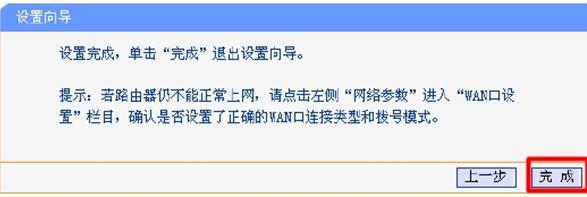 设置向导

设置完成，单击“完成”退出设置向导。

提示：若路由器仍不能正常上网，请点击左侧“网络参数”进入“WAN口设置”栏目，确认是否设置了正确的WAN口连接类型和拨号模式。

上一步

完 成